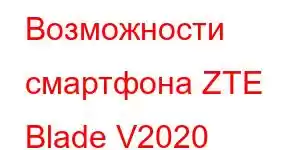 Возможности смартфона ZTE Blade V2020